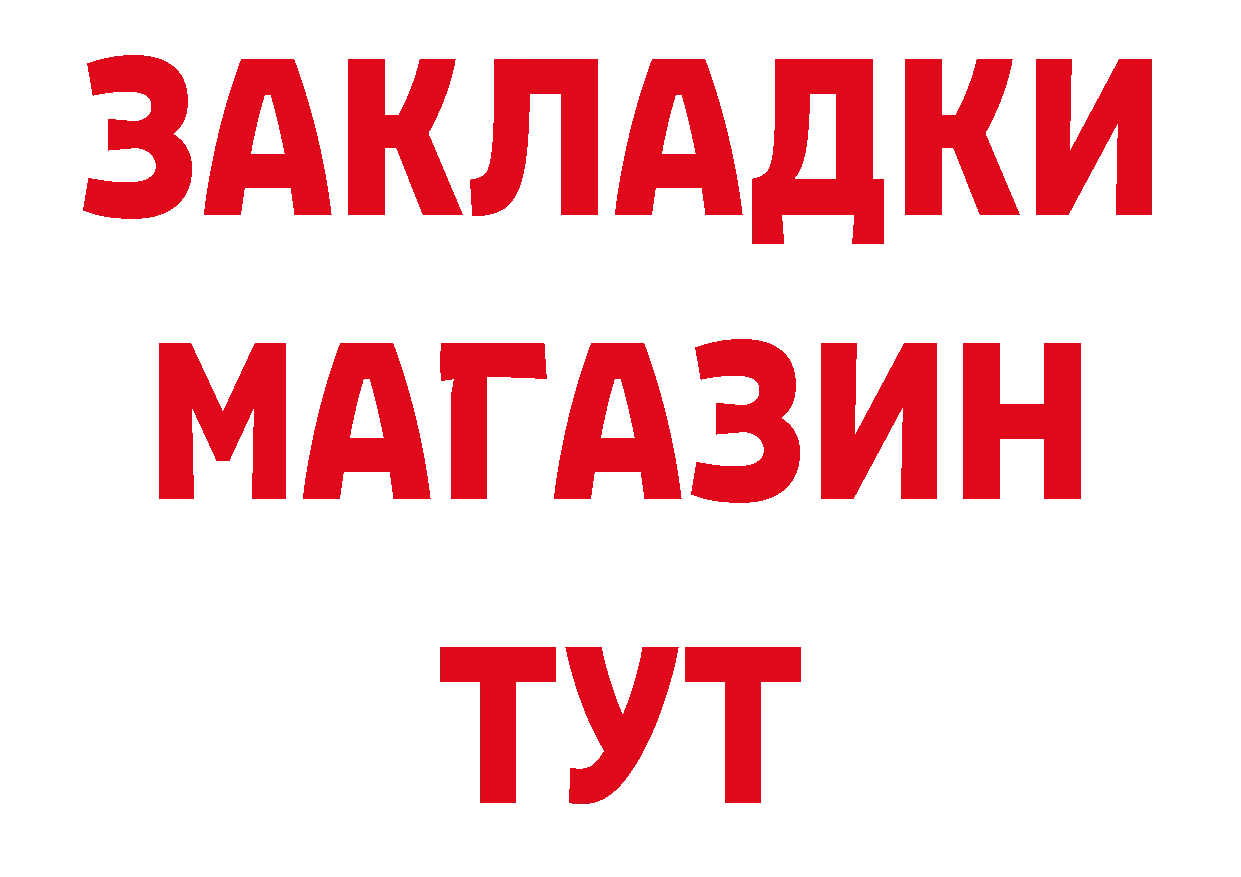 ЗАКЛАДКИ
МАГАЗИН
ТУТ